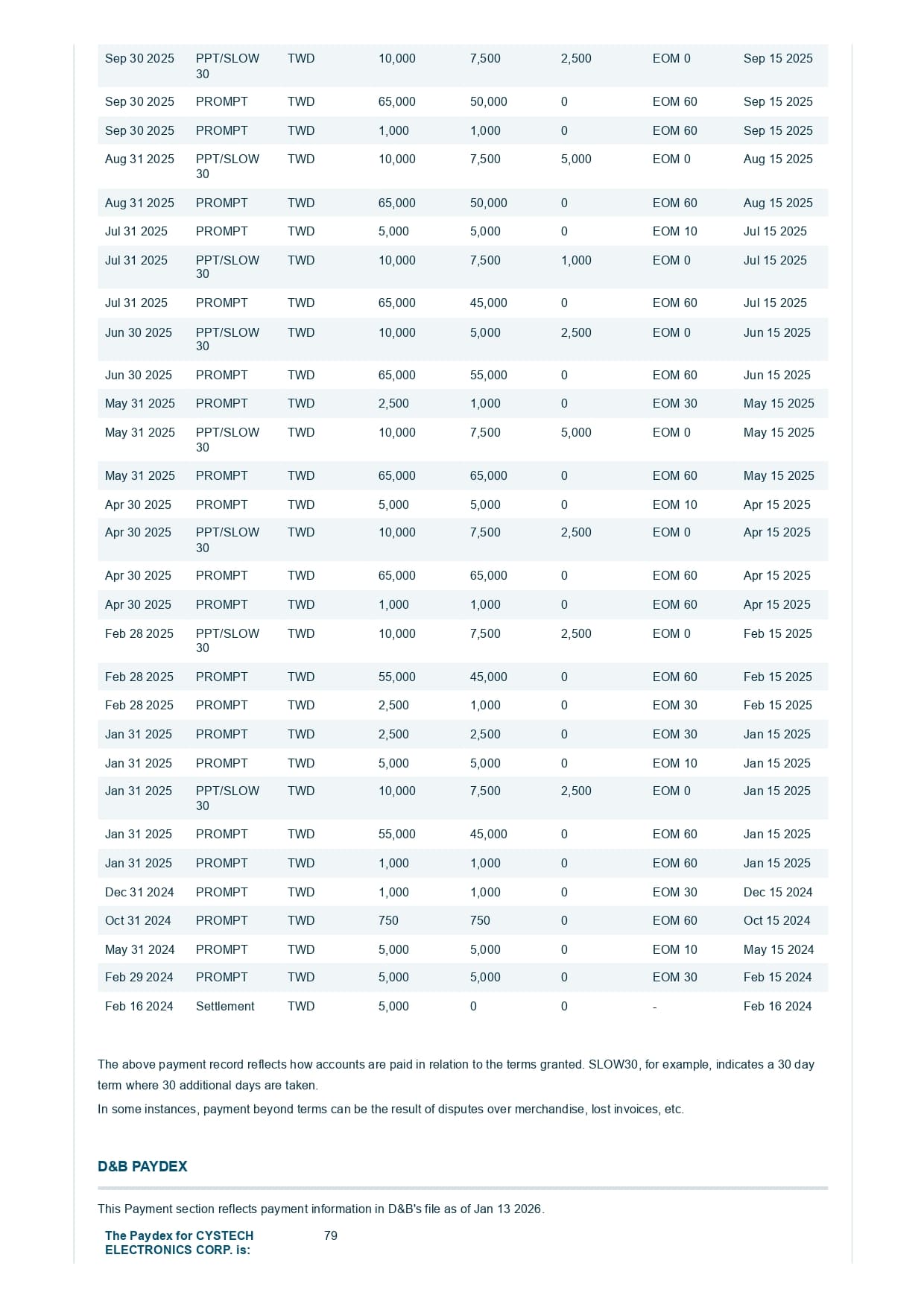 | | | | | | | | |
|---|---|---|---|---|---|---|---|
| Sep 30 2025 | PPT/SLOW 30 | TWD | 10,000 | 7,500 | 2,500 | EOM 0 | Sep 15 2025 |
| Sep 30 2025 | PROMPT | TWD | 65,000 | 50,000 | 0 | EOM 60 | Sep 15 2025 |
| Sep 30 2025 | PROMPT | TWD | 1,000 | 1,000 | 0 | EOM 60 | Sep 15 2025 |
| Aug 31 2025 | PPT/SLOW 30 | TWD | 10,000 | 7,500 | 5,000 | EOM 0 | Aug 15 2025 |
| Aug 31 2025 | PROMPT | TWD | 65,000 | 50,000 | 0 | EOM 60 | Aug 15 2025 |
| Jul 31 2025 | PROMPT | TWD | 5,000 | 5,000 | 0 | EOM 10 | Jul 15 2025 |
| Jul 31 2025 | PPT/SLOW 30 | TWD | 10,000 | 7,500 | 1,000 | EOM 0 | Jul 15 2025 |
| Jul 31 2025 | PROMPT | TWD | 65,000 | 45,000 | 0 | EOM 60 | Jul 15 2025 |
| Jun 30 2025 | PPT/SLOW 30 | TWD | 10,000 | 5,000 | 2,500 | EOM 0 | Jun 15 2025 |
| Jun 30 2025 | PROMPT | TWD | 65,000 | 55,000 | 0 | EOM 60 | Jun 15 2025 |
| May 31 2025 | PROMPT | TWD | 2,500 | 1,000 | 0 | EOM 30 | May 15 2025 |
| May 31 2025 | PPT/SLOW 30 | TWD | 10,000 | 7,500 | 5,000 | EOM 0 | May 15 2025 |
| May 31 2025 | PROMPT | TWD | 65,000 | 65,000 | 0 | EOM 60 | May 15 2025 |
| Apr 30 2025 | PROMPT | TWD | 5,000 | 5,000 | 0 | EOM 10 | Apr 15 2025 |
| Apr 30 2025 | PPT/SLOW 30 | TWD | 10,000 | 7,500 | 2,500 | EOM 0 | Apr 15 2025 |
| Apr 30 2025 | PROMPT | TWD | 65,000 | 65,000 | 0 | EOM 60 | Apr 15 2025 |
| Apr 30 2025 | PROMPT | TWD | 1,000 | 1,000 | 0 | EOM 60 | Apr 15 2025 |
| Feb 28 2025 | PPT/SLOW 30 | TWD | 10,000 | 7,500 | 2,500 | EOM 0 | Feb 15 2025 |
| Feb 28 2025 | PROMPT | TWD | 55,000 | 45,000 | 0 | EOM 60 | Feb 15 2025 |
| Feb 28 2025 | PROMPT | TWD | 2,500 | 1,000 | 0 | EOM 30 | Feb 15 2025 |
| Jan 31 2025 | PROMPT | TWD | 2,500 | 2,500 | 0 | EOM 30 | Jan 15 2025 |
| Jan 31 2025 | PROMPT | TWD | 5,000 | 5,000 | 0 | EOM 10 | Jan 15 2025 |
| Jan 31 2025 | PPT/SLOW 30 | TWD | 10,000 | 7,500 | 2,500 | EOM 0 | Jan 15 2025 |
| Jan 31 2025 | PROMPT | TWD | 55,000 | 45,000 | 0 | EOM 60 | Jan 15 2025 |
| Jan 31 2025 | PROMPT | TWD | 1,000 | 1,000 | 0 | EOM 60 | Jan 15 2025 |
| Dec 31 2024 | PROMPT | TWD | 1,000 | 1,000 | 0 | EOM 30 | Dec 15 2024 |
| Oct 31 2024 | PROMPT | TWD | 750 | 750 | 0 | EOM 60 | Oct 15 2024 |
| May 31 2024 | PROMPT | TWD | 5,000 | 5,000 | 0 | EOM 10 | May 15 2024 |
| Feb 29 2024 | PROMPT | TWD | 5,000 | 5,000 | 0 | EOM 30 | Feb 15 2024 |
| Feb 16 2024 | Settlement | TWD | 5,000 | 0 | 0 | - | Feb 16 2024 |

The above payment record reflects how accounts are paid in relation to the terms granted. SLOW30, for example, indicates a 30 day term where 30 additional days are taken.

In some instances, payment beyond terms can be the result of disputes over merchandise, lost invoices, etc.

D&B PAYDEX

This Payment section reflects payment information in D&B's file as of Jan 13 2026.

The Paydex for CYSTECH ELECTRONICS CORP. is: 79